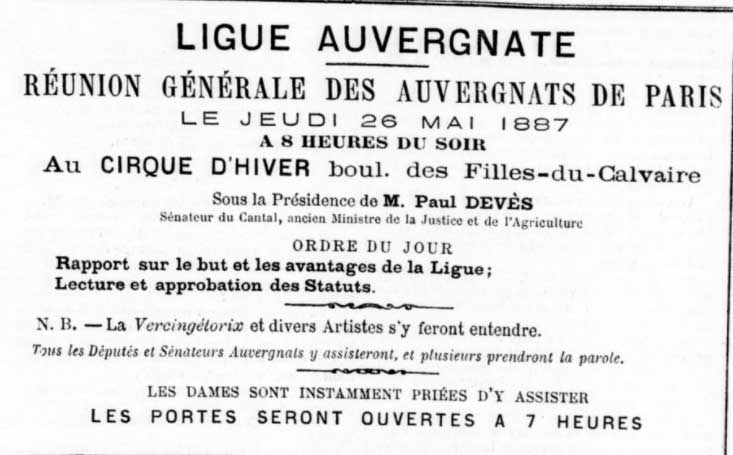 LIGUE AUVERGNATE

RÉUNION GÉNÉRALE DES AUVERGNATS DE PARIS

LE JEUDI 26 MAI 1887

A 8 HEURES DU SOIR

Au CIRQUE D'HIVER boul. des Filles-du-Calvaire

Sous la Présidence de M. Paul DEVÈS

Sénateur du Cantal, ancien Ministre de la Justice et de l'Agriculture

ORDRE DU JOUR

Rapport sur le but et les avantages de la Ligue;
Lecture et approbation des Statuts.

N. B. — La Vercingétorix et divers Artistes s'y feront entendre.

Tous les Députés et Sénateurs Auvergnats y assisteront, et plusieurs prendront la parole.

LES DAMES SONT INSTAMMENT PRIÉES D'Y ASSISTER

LES PORTES SERONT OUVERTES A 7 HEURES